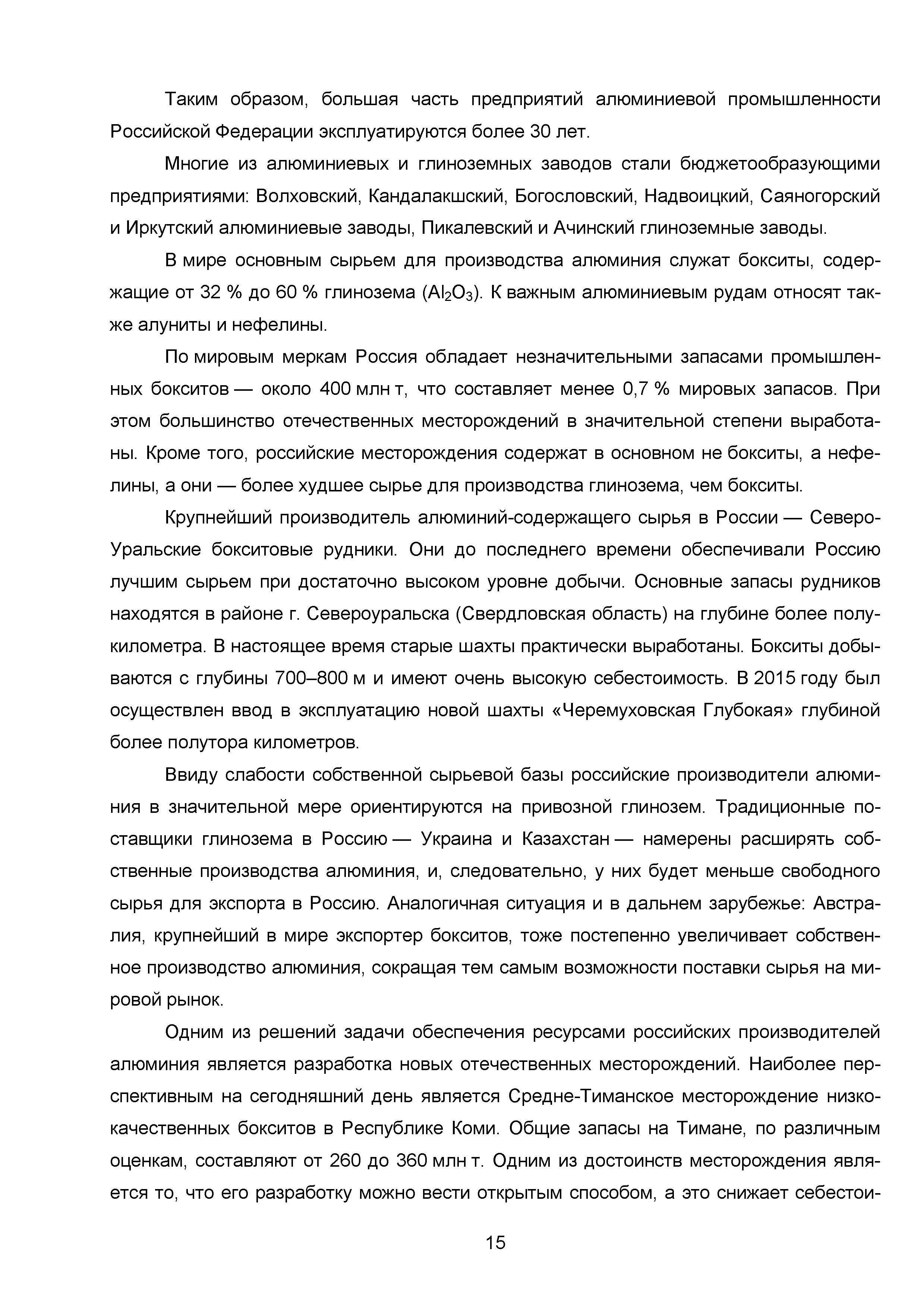 Таким образом, большая часть предприятий алюминиевой промышленности Российской Федерации эксплуатируются более 30 лет.

Многие из алюминиевых и глиноземных заводов стали бюджетообразующими предприятиями: Волховский, Кандалакшский, Богословский, Надвоицкий, Саяногорский и Иркутский алюминиевые заводы, Пикалевский и Ачинский глиноземные заводы.

В мире основным сырьем для производства алюминия служат бокситы, содержащие от 32 % до 60 % глинозема ($Al_2O_3$). К важным алюминиевым рудам относят также алуниты и нефелины.

По мировым меркам Россия обладает незначительными запасами промышленных бокситов — около 400 млн т, что составляет менее 0,7 % мировых запасов. При этом большинство отечественных месторождений в значительной степени выработаны. Кроме того, российские месторождения содержат в основном не бокситы, а нефелины, а они — более худшее сырье для производства глинозема, чем бокситы.

Крупнейший производитель алюминий-содержащего сырья в России — Северо-Уральские бокситовые рудники. Они до последнего времени обеспечивали Россию лучшим сырьем при достаточно высоком уровне добычи. Основные запасы рудников находятся в районе г. Североуральска (Свердловская область) на глубине более полукилометра. В настоящее время старые шахты практически выработаны. Бокситы добываются с глубины 700–800 м и имеют очень высокую себестоимость. В 2015 году был осуществлен ввод в эксплуатацию новой шахты «Черемуховская Глубокая» глубиной более полутора километров.

Ввиду слабости собственной сырьевой базы российские производители алюминия в значительной мере ориентируются на привозной глинозем. Традиционные поставщики глинозема в Россию — Украина и Казахстан — намерены расширять собственные производства алюминия, и, следовательно, у них будет меньше свободного сырья для экспорта в Россию. Аналогичная ситуация и в дальнем зарубежье: Австралия, крупнейший в мире экспортер бокситов, тоже постепенно увеличивает собственное производство алюминия, сокращая тем самым возможности поставки сырья на мировой рынок.

Одним из решений задачи обеспечения ресурсами российских производителей алюминия является разработка новых отечественных месторождений. Наиболее перспективным на сегодняшний день является Средне-Тиманское месторождение низкокачественных бокситов в Республике Коми. Общие запасы на Тимане, по различным оценкам, составляют от 260 до 360 млн т. Одним из достоинств месторождения является то, что его разработку можно вести открытым способом, а это снижает себестои-

15